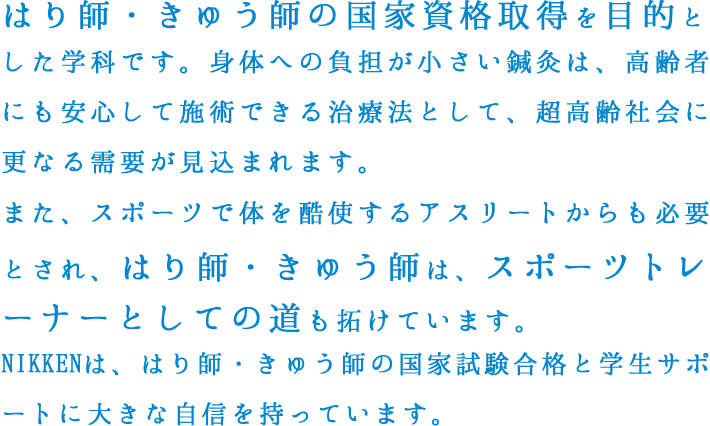 はり師・きゅう師の国家資格取得を目的とした学科です。身体への負担が小さい鍼灸は、高齢者にも安心して施術できる治療法として、超高齢社会に更なる需要が見込まれます。

また、スポーツで体を酷使するアスリートからも必要とされ、はり師・きゅう師は、スポーツトレーナーとしての道も拓けています。

NIKKENは、はり師・きゅう師の国家試験合格と学生サポートに大きな自信を持っています。